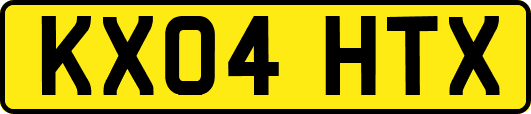 KX04 HTX